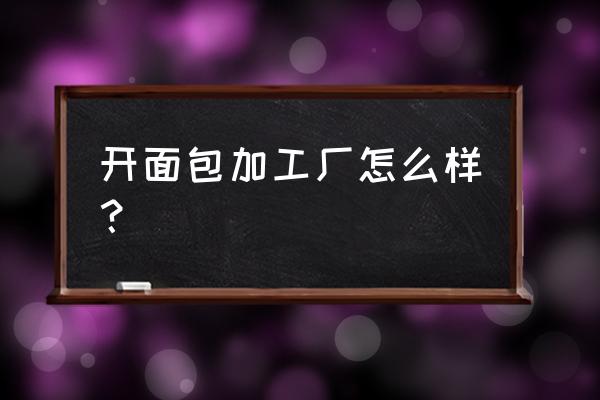 开面包加工厂怎么样？